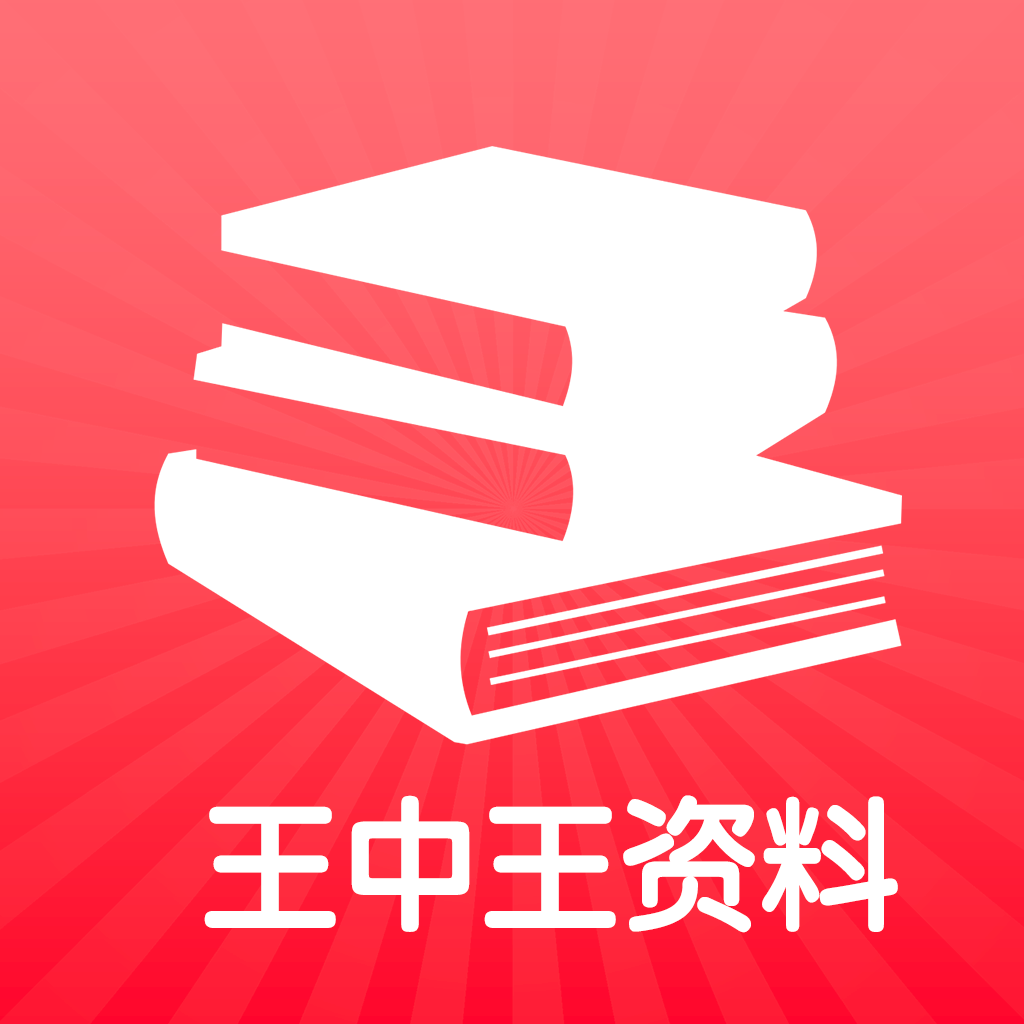 王中王资料